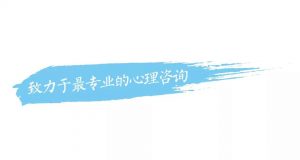 致力于最专业的心理咨询